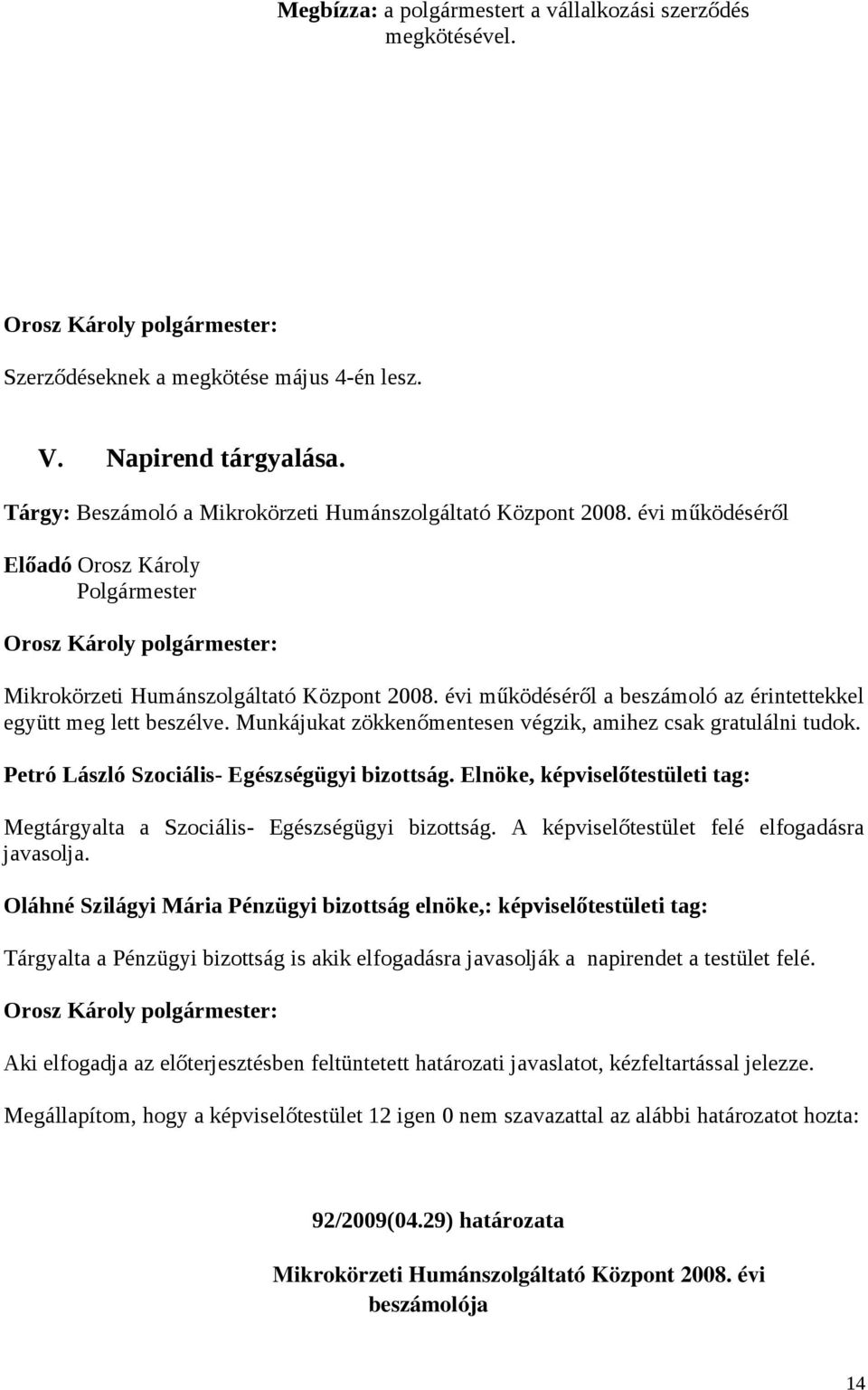 Megbízza: a polgármestert a vállalkozási szerződés megkötésével.

Orosz Károly polgármester:

Szerződéseknek a megkötése május 4-én lesz.

V. Napirend tárgyalása.

Tárgy: Beszámoló a Mikrokörzeti Humánszolgáltató Központ 2008. évi működéséről

Előadó Orosz Károly
Polgármester

Orosz Károly polgármester:

Mikrokörzeti Humánszolgáltató Központ 2008. évi működéséről a beszámoló az érintettekkel együtt meg lett beszélve. Munkájukat zökkenőmentesen végzik, amihez csak gratulálni tudok.

Petró László Szociális- Egészségügyi bizottság. Elnöke, képviselőtestületi tag:

Megtárgyalta a Szociális- Egészségügyi bizottság. A képviselőtestület felé elfogadásra javasolja.

Oláhné Szilágyi Mária Pénzügyi bizottság elnöke,: képviselőtestületi tag:

Tárgyalta a Pénzügyi bizottság is akik elfogadásra javasolják a napirendet a testület felé.

Orosz Károly polgármester:

Aki elfogadja az előterjesztésben feltüntetett határozati javaslatot, kézfeltartással jelezze.

Megállapítom, hogy a képviselőtestület 12 igen 0 nem szavazattal az alábbi határozatot hozta:

92/2009(04.29) határozata

Mikrokörzeti Humánszolgáltató Központ 2008. évi beszámolója

14